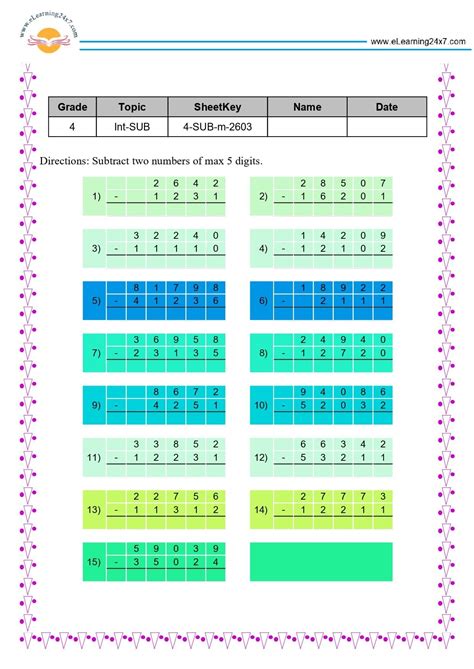 www.eLearning24x7.com

www.eLearning24x7.com

| Grade | Topic | SheetKey | Name | Date |
|---|---|---|---|---|
| 4 | Int-SUB | 4-SUB-m-2603 | | |

Directions: Subtract two numbers of max 5 digits.

1) 2 6 4 2
- 1 2 3 1

2) 2 8 5 0 7
- 1 6 2 0 1

3) 3 2 2 4 0
- 1 1 1 1 0

4) 1 4 2 0 9
- 1 2 1 0 2

5) 8 1 7 9 8
- 4 1 2 3 6

6) 1 8 9 2 2
- 2 1 1 1

7) 3 6 9 5 8
- 2 3 1 3 5

8) 2 4 9 4 0
- 1 2 7 2 0

9) 8 6 7 2
- 4 2 5 1

10) 9 4 0 8 6
- 5 2 0 3 2

11) 3 3 8 5 2
- 1 2 2 3 1

12) 6 6 3 4 2
- 5 3 2 1 1

13) 2 2 7 5 6
- 1 1 3 1 2

14) 2 7 7 7 3
- 1 2 2 1 1

15) 5 9 0 3 9
- 3 5 0 2 4